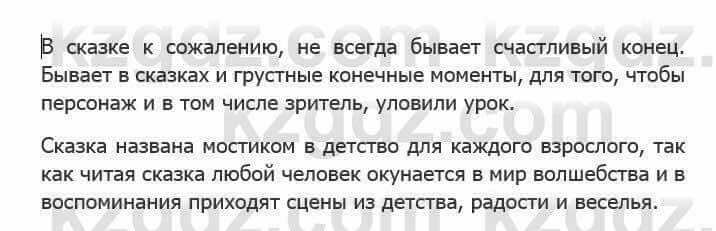 kzgdz.com kzgdz.

В сказке к сожалению, не всегда бывает счастливый конец. Бывает в сказках и грустные конечные моменты, для того, чтобы персонаж и в том числе зритель, уловили урок.

kzgdz.com

Сказка названа мостиком в детство для каждого взрослого, так как читая сказка любой человек окунается в мир волшебства и в воспоминания приходят сцены из детства, радости и веселья.

kzgdz.com kzgdz.